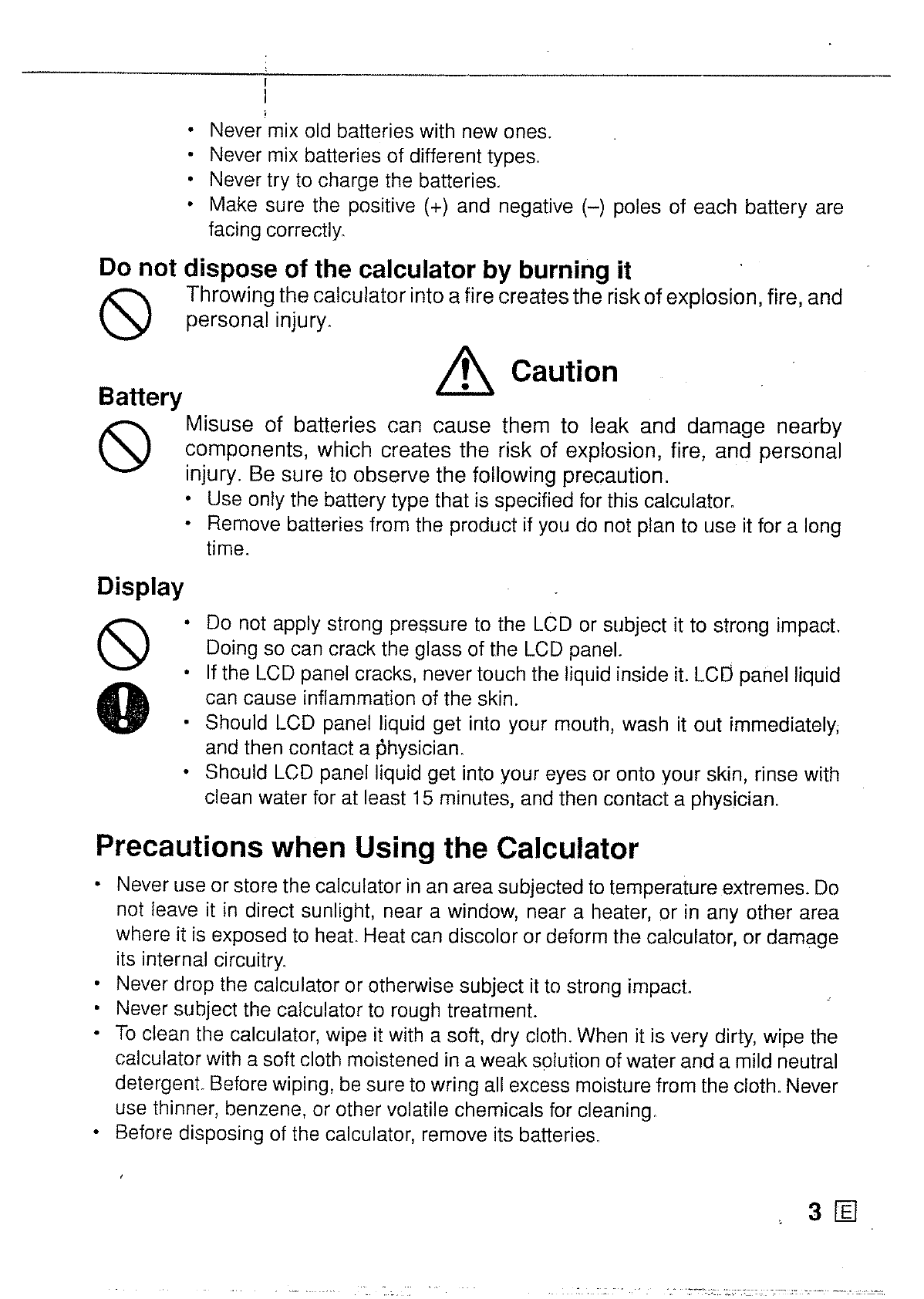 • Never mix old batteries with new ones.
• Never mix batteries of different types.
• Never try to charge the batteries.
• Make sure the positive (+) and negative (–) poles of each battery are facing correctly.

Do not dispose of the calculator by burning it

Throwing the calculator into a fire creates the risk of explosion, fire, and personal injury.

Caution

Battery

Misuse of batteries can cause them to leak and damage nearby components, which creates the risk of explosion, fire, and personal injury. Be sure to observe the following precaution.
• Use only the battery type that is specified for this calculator.
• Remove batteries from the product if you do not plan to use it for a long time.

Display

• Do not apply strong pressure to the LCD or subject it to strong impact. Doing so can crack the glass of the LCD panel.
• If the LCD panel cracks, never touch the liquid inside it. LCD panel liquid can cause inflammation of the skin.
• Should LCD panel liquid get into your mouth, wash it out immediately, and then contact a physician.
• Should LCD panel liquid get into your eyes or onto your skin, rinse with clean water for at least 15 minutes, and then contact a physician.

Precautions when Using the Calculator

• Never use or store the calculator in an area subjected to temperature extremes. Do not leave it in direct sunlight, near a window, near a heater, or in any other area where it is exposed to heat. Heat can discolor or deform the calculator, or damage its internal circuitry.
• Never drop the calculator or otherwise subject it to strong impact.
• Never subject the calculator to rough treatment.
• To clean the calculator, wipe it with a soft, dry cloth. When it is very dirty, wipe the calculator with a soft cloth moistened in a weak solution of water and a mild neutral detergent. Before wiping, be sure to wring all excess moisture from the cloth. Never use thinner, benzene, or other volatile chemicals for cleaning.
• Before disposing of the calculator, remove its batteries.

3 E